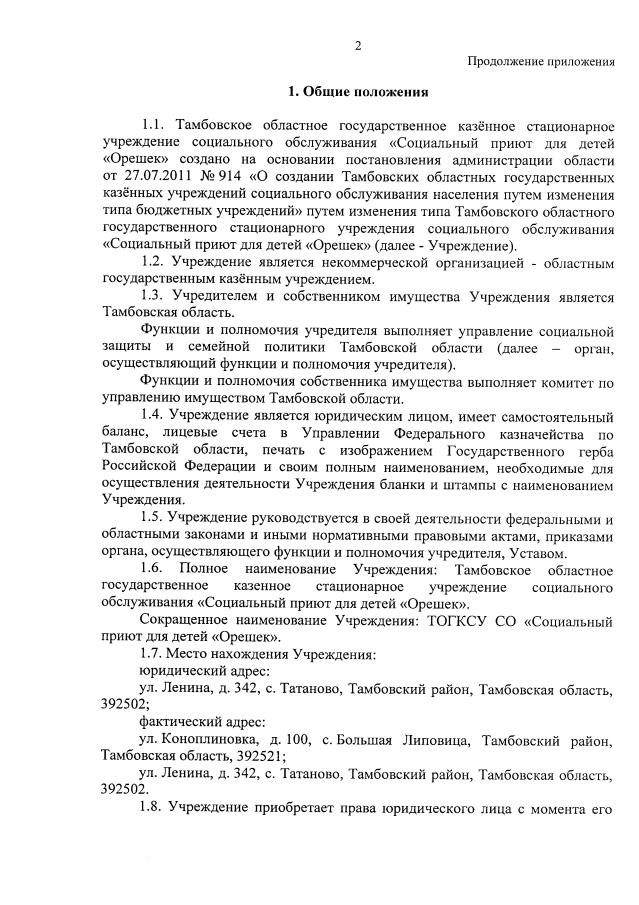 2

Продолжение приложения

1. Общие положения

1.1. Тамбовское областное государственное казённое стационарное учреждение социального обслуживания «Социальный приют для детей «Орешек» создано на основании постановления администрации области от 27.07.2011 № 914 «О создании Тамбовских областных государственных казённых учреждений социального обслуживания населения путем изменения типа бюджетных учреждений» путем изменения типа Тамбовского областного государственного стационарного учреждения социального обслуживания «Социальный приют для детей «Орешек» (далее - Учреждение).

1.2. Учреждение является некоммерческой организацией - областным государственным казённым учреждением.

1.3. Учредителем и собственником имущества Учреждения является Тамбовская область.

Функции и полномочия учредителя выполняет управление социальной защиты и семейной политики Тамбовской области (далее – орган, осуществляющий функции и полномочия учредителя).

Функции и полномочия собственника имущества выполняет комитет по управлению имуществом Тамбовской области.

1.4. Учреждение является юридическим лицом, имеет самостоятельный баланс, лицевые счета в Управлении Федерального казначейства по Тамбовской области, печать с изображением Государственного герба Российской Федерации и своим полным наименованием, необходимые для осуществления деятельности Учреждения бланки и штампы с наименованием Учреждения.

1.5. Учреждение руководствуется в своей деятельности федеральными и областными законами и иными нормативными правовыми актами, приказами органа, осуществляющего функции и полномочия учредителя, Уставом.

1.6. Полное наименование Учреждения: Тамбовское областное государственное казенное стационарное учреждение социального обслуживания «Социальный приют для детей «Орешек».

Сокращенное наименование Учреждения: ТОГКСУ СО «Социальный приют для детей «Орешек».

1.7. Место нахождения Учреждения:

юридический адрес:

ул. Ленина, д. 342, с. Татаново, Тамбовский район, Тамбовская область, 392502;

фактический адрес:

ул. Коноплиновка, д. 100, с. Большая Липовица, Тамбовский район, Тамбовская область, 392521;

ул. Ленина, д. 342, с. Татаново, Тамбовский район, Тамбовская область, 392502.

1.8. Учреждение приобретает права юридического лица с момента его